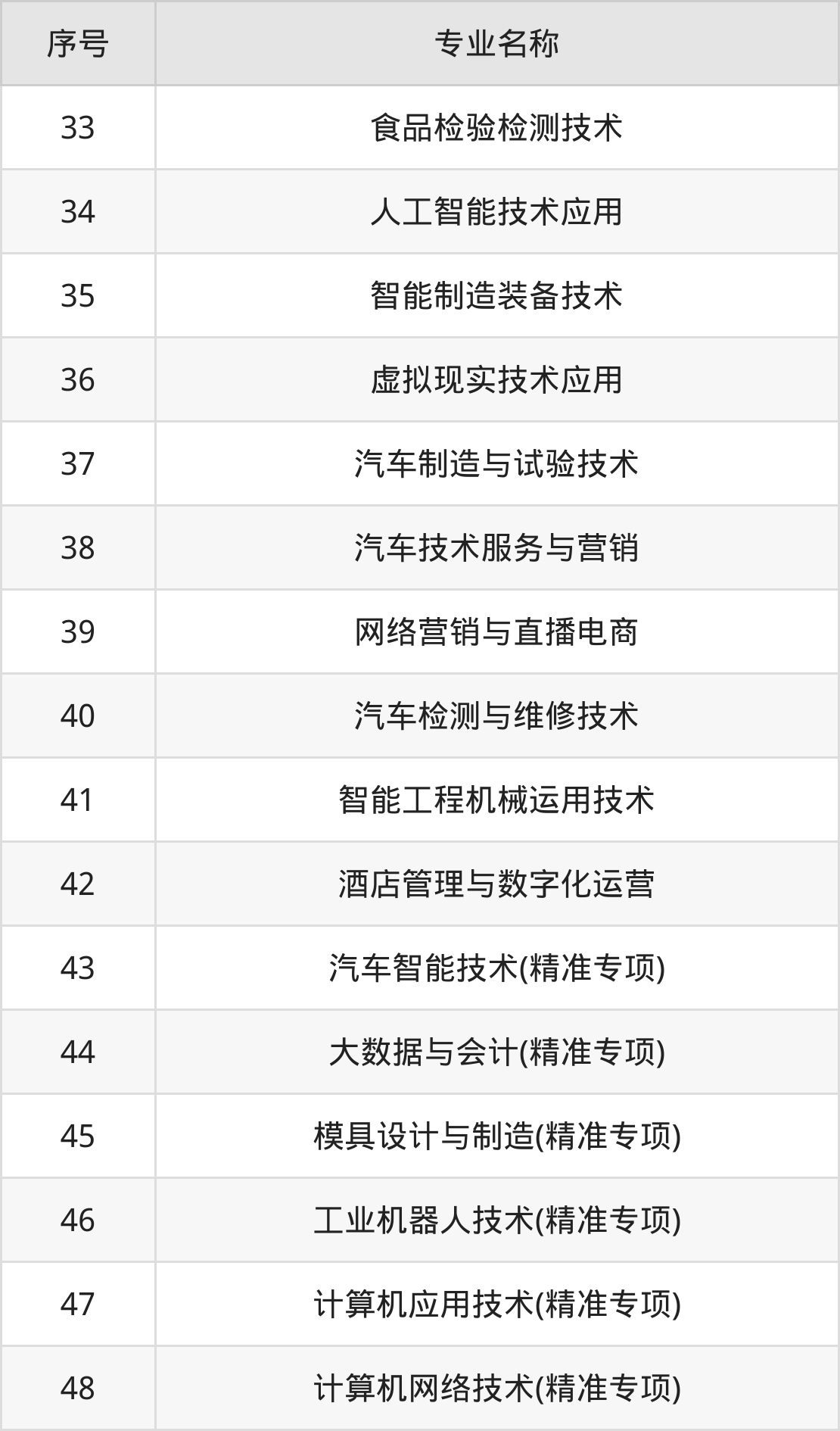 | 序号 | 专业名称 |
|---|---|
| 33 | 食品检验检测技术 |
| 34 | 人工智能技术应用 |
| 35 | 智能制造装备技术 |
| 36 | 虚拟现实技术应用 |
| 37 | 汽车制造与试验技术 |
| 38 | 汽车技术服务与营销 |
| 39 | 网络营销与直播电商 |
| 40 | 汽车检测与维修技术 |
| 41 | 智能工程机械运用技术 |
| 42 | 酒店管理与数字化运营 |
| 43 | 汽车智能技术(精准专项) |
| 44 | 大数据与会计(精准专项) |
| 45 | 模具设计与制造(精准专项) |
| 46 | 工业机器人技术(精准专项) |
| 47 | 计算机应用技术(精准专项) |
| 48 | 计算机网络技术(精准专项) |